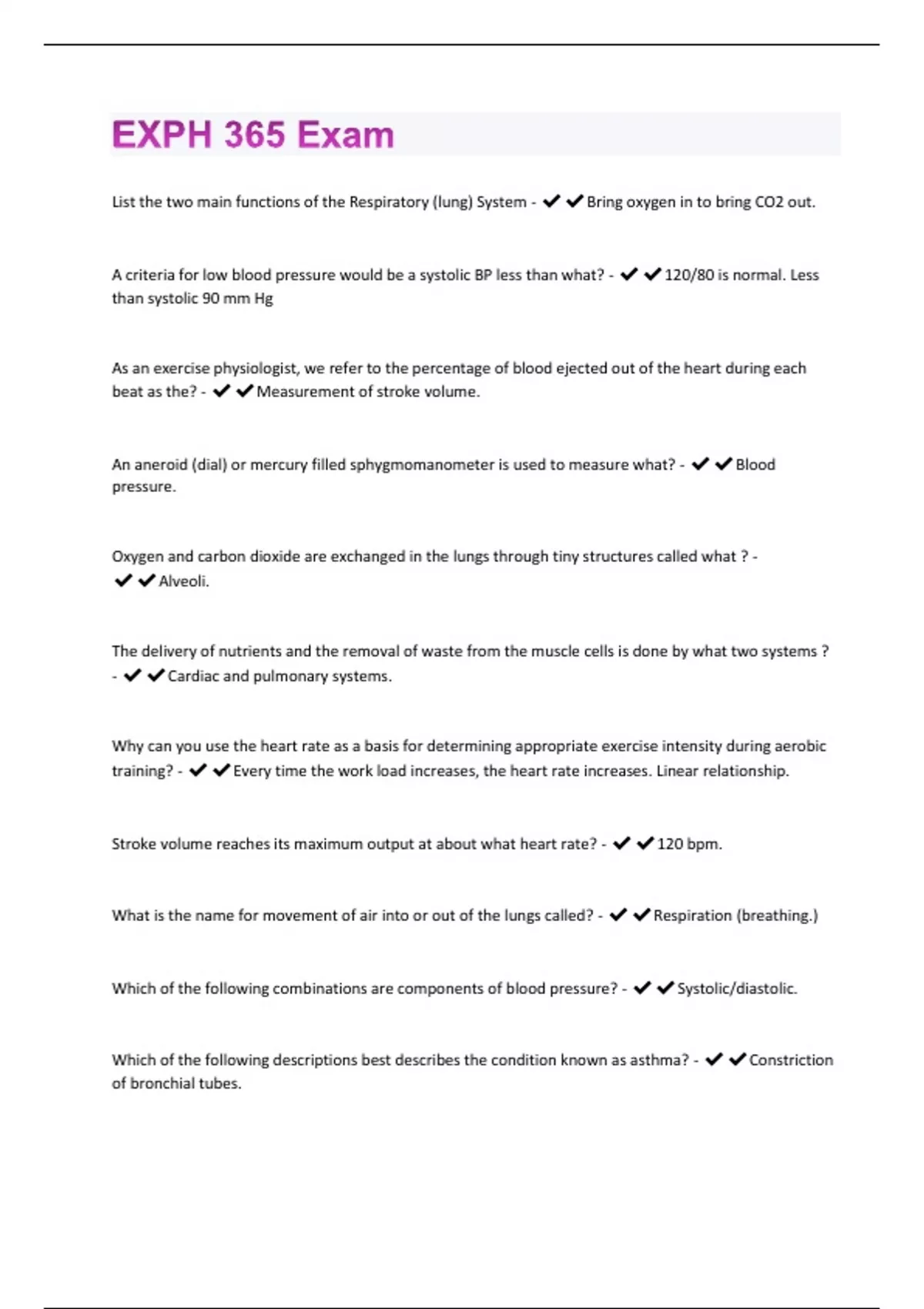 EXPH 365 Exam

List the two main functions of the Respiratory (lung) System - ✔✔Bring oxygen in to bring CO2 out.

A criteria for low blood pressure would be a systolic BP less than what? - ✔✔120/80 is normal. Less than systolic 90 mm Hg

As an exercise physiologist, we refer to the percentage of blood ejected out of the heart during each beat as the? - ✔✔Measurement of stroke volume.

An aneroid (dial) or mercury filled sphygmomanometer is used to measure what? - ✔✔Blood pressure.

Oxygen and carbon dioxide are exchanged in the lungs through tiny structures called what ? - ✔✔Alveoli.

The delivery of nutrients and the removal of waste from the muscle cells is done by what two systems ? - ✔✔Cardiac and pulmonary systems.

Why can you use the heart rate as a basis for determining appropriate exercise intensity during aerobic training? - ✔✔Every time the work load increases, the heart rate increases. Linear relationship.

Stroke volume reaches its maximum output at about what heart rate? - ✔✔120 bpm.

What is the name for movement of air into or out of the lungs called? - ✔✔Respiration (breathing.)

Which of the following combinations are components of blood pressure? - ✔✔Systolic/diastolic.

Which of the following descriptions best describes the condition known as asthma? - ✔✔Constriction of bronchial tubes.